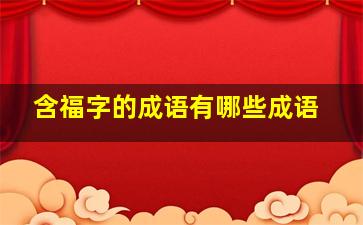 含福字的成语有哪些成语